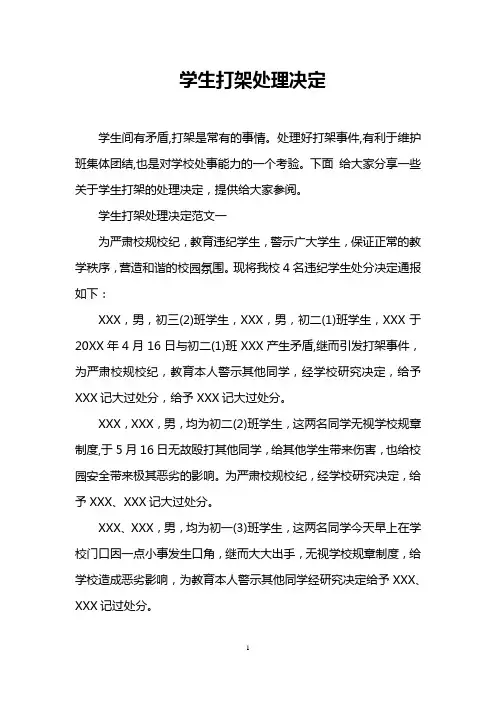 学生打架处理决定

学生间有矛盾,打架是常有的事情。处理好打架事件,有利于维护班集体团结,也是对学校处事能力的一个考验。下面 给大家分享一些关于学生打架的处理决定，提供给大家参阅。

学生打架处理决定范文一

为严肃校规校纪，教育违纪学生，警示广大学生，保证正常的教学秩序，营造和谐的校园氛围。现将我校 4 名违纪学生处分决定通报如下：

XXX，男，初三(2)班学生，XXX，男，初二(1)班学生，XXX 于 20XX 年 4 月 16 日与初二(1)班 XXX 产生矛盾,继而引发打架事件，为严肃校规校纪，教育本人警示其他同学，经学校研究决定，给予 XXX 记大过处分，给予 XXX 记大过处分。

XXX，XXX，男，均为初二(2)班学生，这两名同学无视学校规章制度,于 5 月 16 日无故殴打其他同学，给其他学生带来伤害，也给校园安全带来极其恶劣的影响。为严肃校规校纪，经学校研究决定，给予 XXX、XXX 记大过处分。

XXX、XXX，男，均为初一(3)班学生，这两名同学今天早上在学校门口因一点小事发生口角，继而大大出手，无视学校规章制度，给学校造成恶劣影响，为教育本人警示其他同学经研究决定给予 XXX、XXX 记过处分。

1